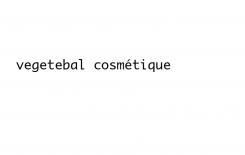 vegetebal cosmétique